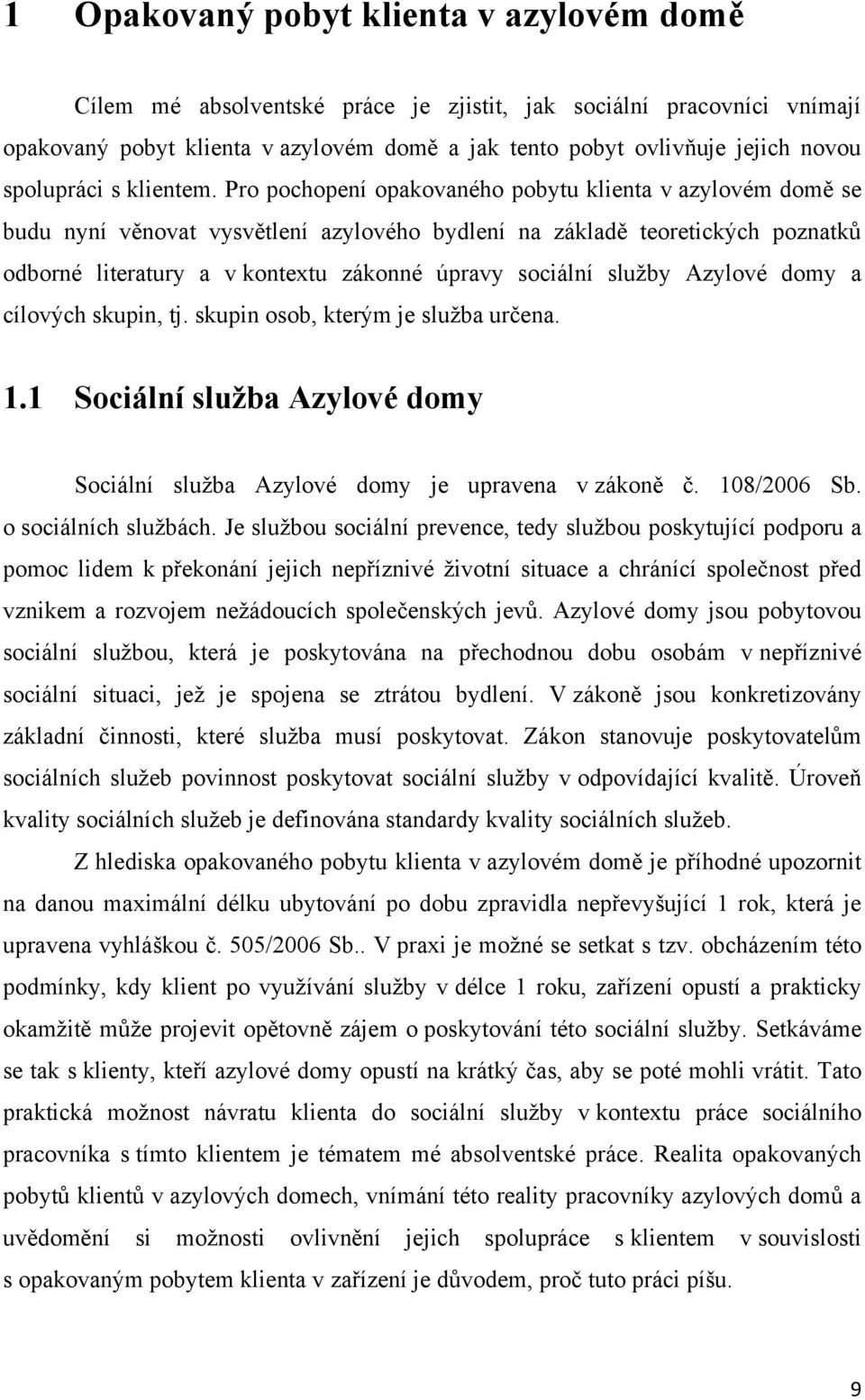 1 Opakovaný pobyt klienta v azylovém domě

Cílem mé absolventské práce je zjistit, jak sociální pracovníci vnímají opakovaný pobyt klienta v azylovém domě a jak tento pobyt ovlivňuje jejich novou spolupráci s klientem. Pro pochopení opakovaného pobytu klienta v azylovém domě se budu nyní věnovat vysvětlení azylového bydlení na základě teoretických poznatků odborné literatury a v kontextu zákonné úpravy sociální služby Azylové domy a cílových skupin, tj. skupin osob, kterým je služba určena.

1.1 Sociální služba Azylové domy

Sociální služba Azylové domy je upravena v zákoně č. 108/2006 Sb. o sociálních službách. Je službou sociální prevence, tedy službou poskytující podporu a pomoc lidem k překonání jejich nepříznivé životní situace a chránící společnost před vznikem a rozvojem nežádoucích společenských jevů. Azylové domy jsou pobytovou sociální službou, která je poskytována na přechodnou dobu osobám v nepříznivé sociální situaci, jež je spojena se ztrátou bydlení. V zákoně jsou konkretizovány základní činnosti, které služba musí poskytovat. Zákon stanovuje poskytovatelům sociálních služeb povinnost poskytovat sociální služby v odpovídající kvalitě. Úroveň kvality sociálních služeb je definována standardy kvality sociálních služeb.

Z hlediska opakovaného pobytu klienta v azylovém domě je příhodné upozornit na danou maximální délku ubytování po dobu zpravidla nepřevyšující 1 rok, která je upravena vyhláškou č. 505/2006 Sb.. V praxi je možné se setkat s tzv. obcházením této podmínky, kdy klient po využívání služby v délce 1 roku, zařízení opustí a prakticky okamžitě může projevit opětovně zájem o poskytování této sociální služby. Setkáváme se tak s klienty, kteří azylové domy opustí na krátký čas, aby se poté mohli vrátit. Tato praktická možnost návratu klienta do sociální služby v kontextu práce sociálního pracovníka s tímto klientem je tématem mé absolventské práce. Realita opakovaných pobytů klientů v azylových domech, vnímání této reality pracovníky azylových domů a uvědomění si možnosti ovlivnění jejich spolupráce s klientem v souvislosti s opakovaným pobytem klienta v zařízení je důvodem, proč tuto práci píšu.

9